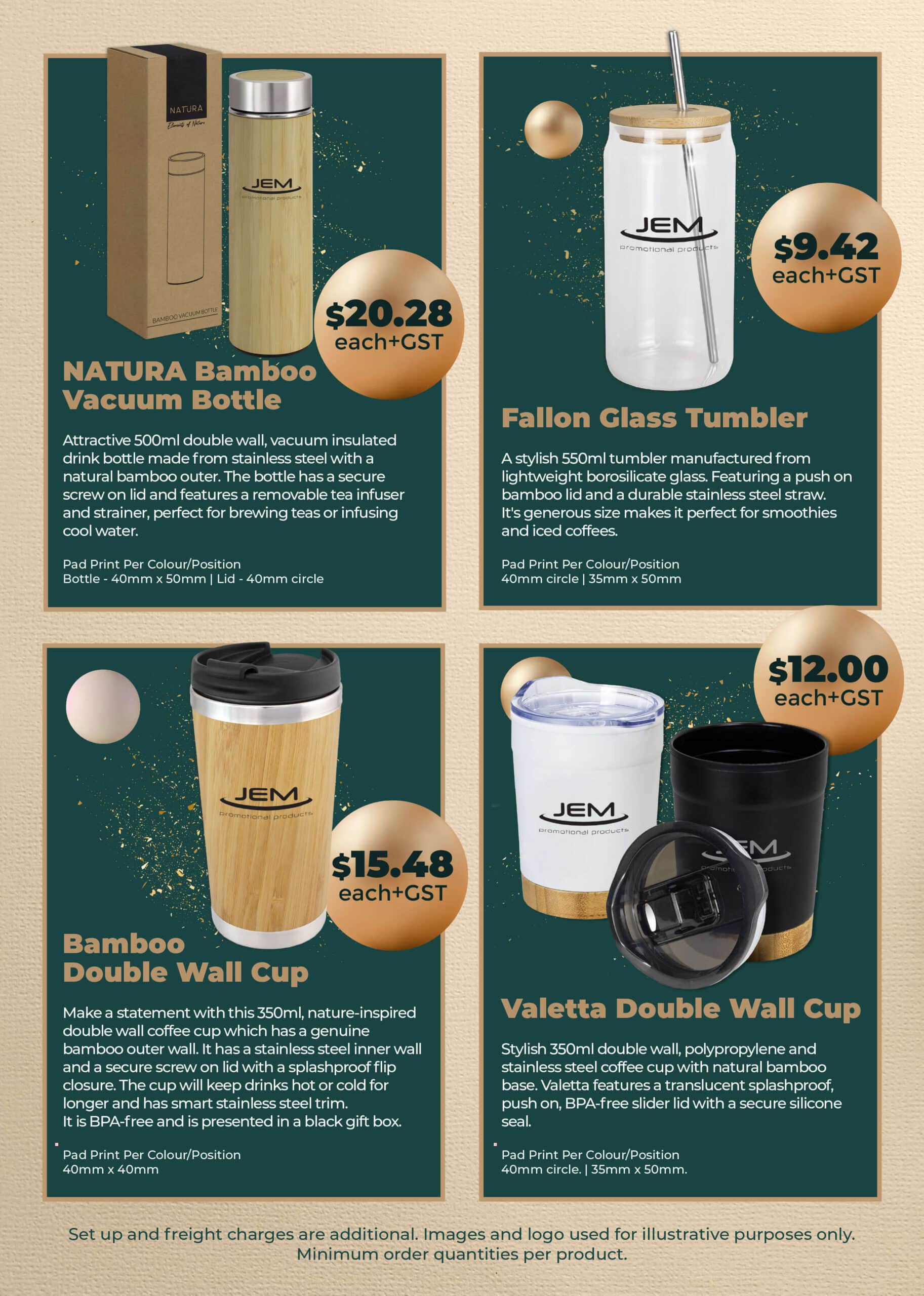 NATURA
Elements of Nature
BAMBOO VACUUM BOTTLE

JEM
promotional products

$20.28
each+GST

NATURA Bamboo Vacuum Bottle

Attractive 500ml double wall, vacuum insulated drink bottle made from stainless steel with a natural bamboo outer. The bottle has a secure screw on lid and features a removable tea infuser and strainer, perfect for brewing teas or infusing cool water.

Pad Print Per Colour/Position
Bottle - 40mm x 50mm | Lid - 40mm circle

JEM
promotional products

$9.42
each+GST

Fallon Glass Tumbler

A stylish 550ml tumbler manufactured from lightweight borosilicate glass. Featuring a push on bamboo lid and a durable stainless steel straw. It's generous size makes it perfect for smoothies and iced coffees.

Pad Print Per Colour/Position
40mm circle | 35mm x 50mm

JEM
promotional products

$15.48
each+GST

Bamboo Double Wall Cup

Make a statement with this 350ml, nature-inspired double wall coffee cup which has a genuine bamboo outer wall. It has a stainless steel inner wall and a secure screw on lid with a splashproof flip closure. The cup will keep drinks hot or cold for longer and has smart stainless steel trim. It is BPA-free and is presented in a black gift box.

Pad Print Per Colour/Position
40mm x 40mm

$12.00
each+GST

JEM
promotional products

JEM
promotional products

Valetta Double Wall Cup

Stylish 350ml double wall, polypropylene and stainless steel coffee cup with natural bamboo base. Valetta features a translucent splashproof, push on, BPA-free slider lid with a secure silicone seal.

Pad Print Per Colour/Position
40mm circle. | 35mm x 50mm.

Set up and freight charges are additional. Images and logo used for illustrative purposes only. Minimum order quantities per product.